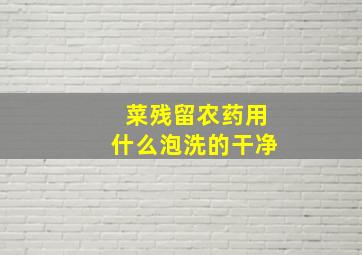 菜残留农药用
什么泡洗的干净